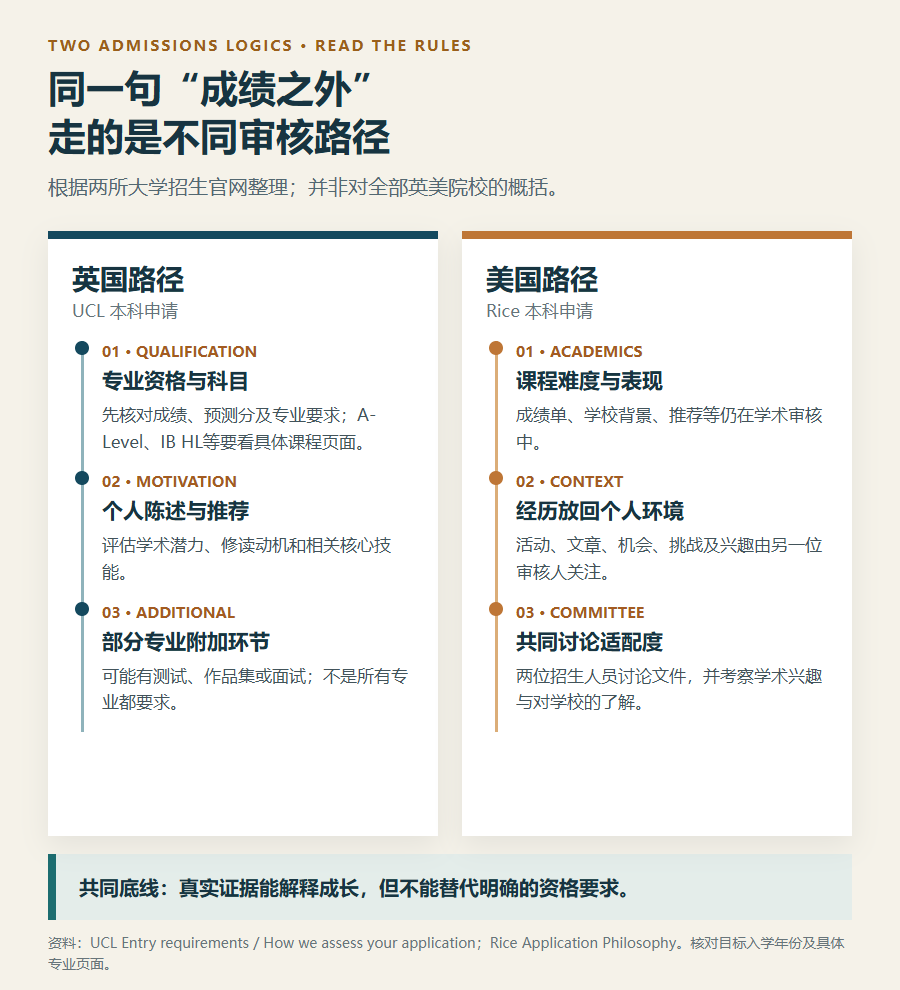 TWO ADMISSIONS LOGICS • READ THE RULES

同一句“成绩之外”
走的是不同审核路径

根据两所大学招生官网整理；并非对全部英美院校的概括。

英国路径
UCL 本科申请

01 • QUALIFICATION
专业资格与科目
先核对成绩、预测分及专业要求；A-Level、IB HL等要看具体课程页面。

02 • MOTIVATION
个人陈述与推荐
评估学术潜力、修读动机和相关核心技能。

03 • ADDITIONAL
部分专业附加环节
可能有测试、作品集或面试；不是所有专业都要求。

美国路径
Rice 本科申请

01 • ACADEMICS
课程难度与表现
成绩单、学校背景、推荐等仍在学术审核中。

02 • CONTEXT
经历放回个人环境
活动、文章、机会、挑战及兴趣由另一位审核人关注。

03 • COMMITTEE
共同讨论适配度
两位招生人员讨论文件，并考察学术兴趣与对学校的了解。

共同底线：真实证据能解释成长，但不能替代明确的资格要求。

资料：UCL Entry requirements / How we assess your application；Rice Application Philosophy。核对目标入学年份及具体专业页面。